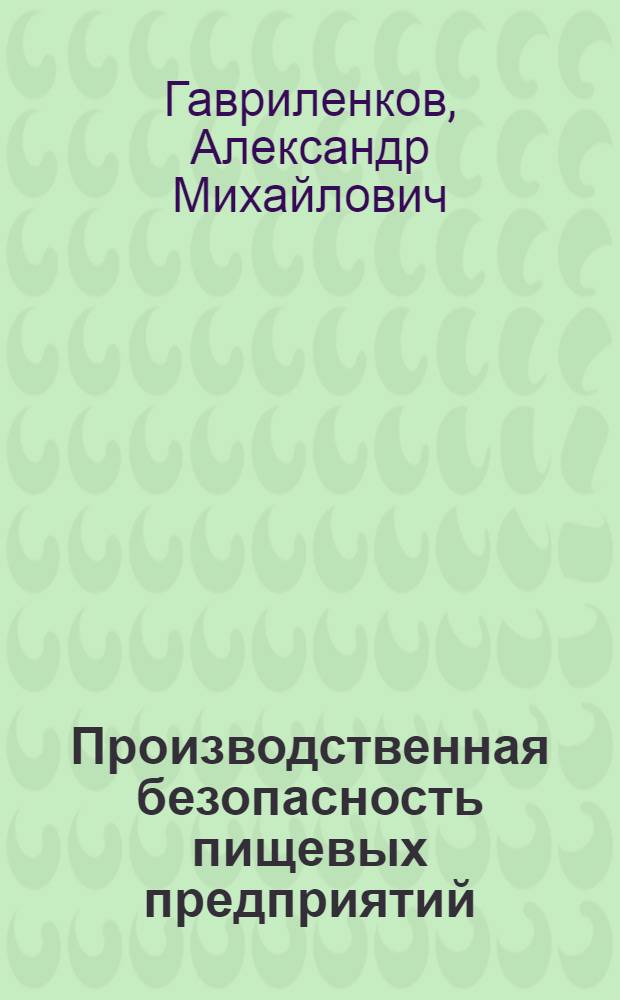 Гавриленков, Александр Михайлович

Производственная безопасность пищевых предприятий